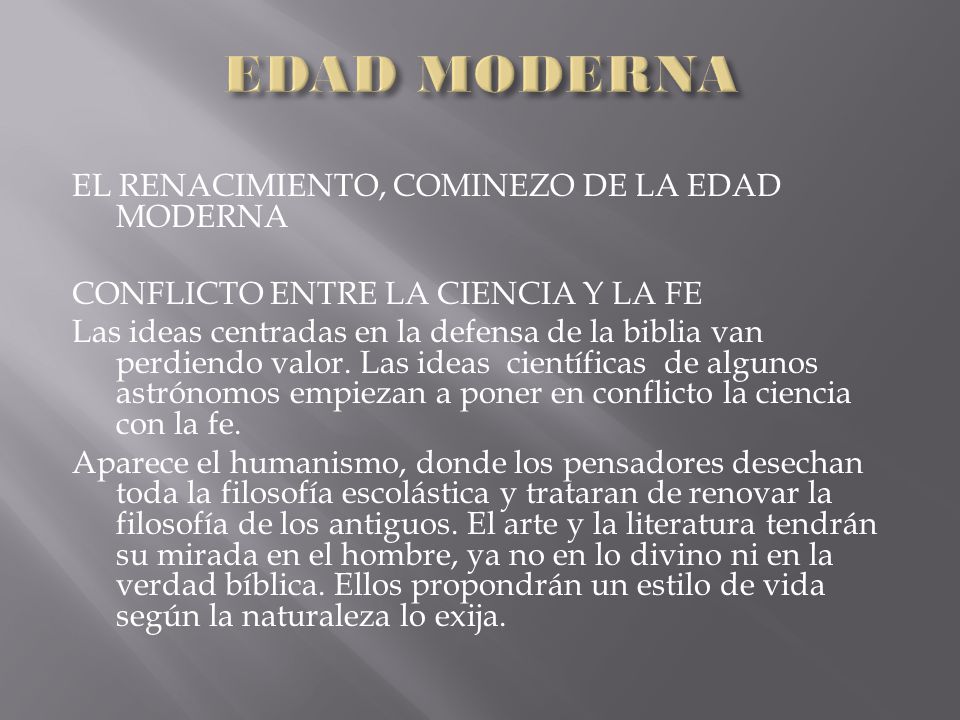 EDAD MODERNA

EL RENACIMIENTO, COMINEZO DE LA EDAD MODERNA

CONFLICTO ENTRE LA CIENCIA Y LA FE
Las ideas centradas en la defensa de la biblia van perdiendo valor. Las ideas científicas de algunos astrónomos empiezan a poner en conflicto la ciencia con la fe.
Aparece el humanismo, donde los pensadores desechan toda la filosofía escolástica y trataran de renovar la filosofía de los antiguos. El arte y la literatura tendrán su mirada en el hombre, ya no en lo divino ni en la verdad bíblica. Ellos propondrán un estilo de vida según la naturaleza lo exija.